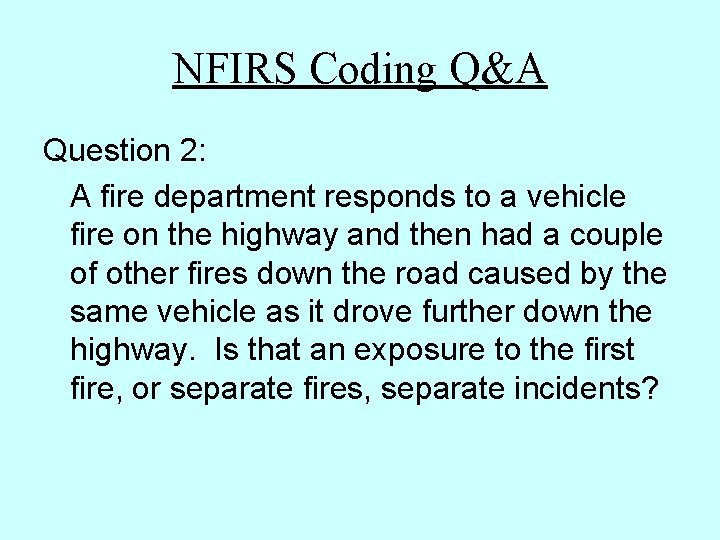 NFIRS Coding Q&A

Question 2:

A fire department responds to a vehicle fire on the highway and then had a couple of other fires down the road caused by the same vehicle as it drove further down the highway. Is that an exposure to the first fire, or separate fires, separate incidents?